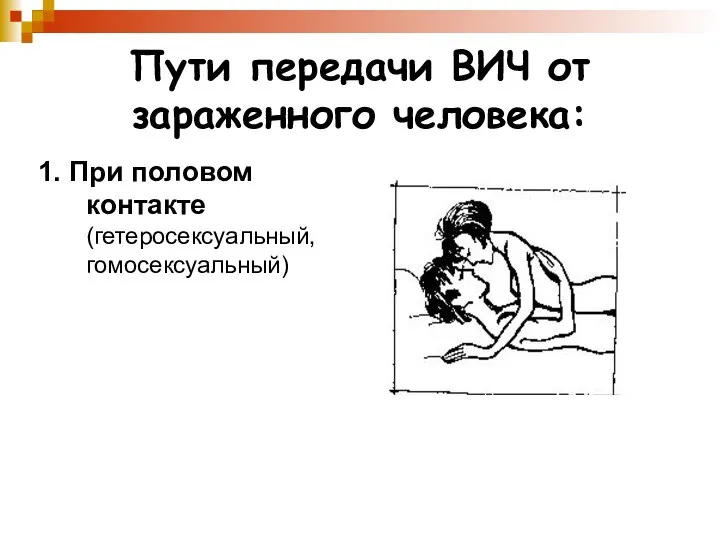 Пути передачи ВИЧ от зараженного человека:

1. При половом контакте (гетеросексуальный, гомосексуальный)